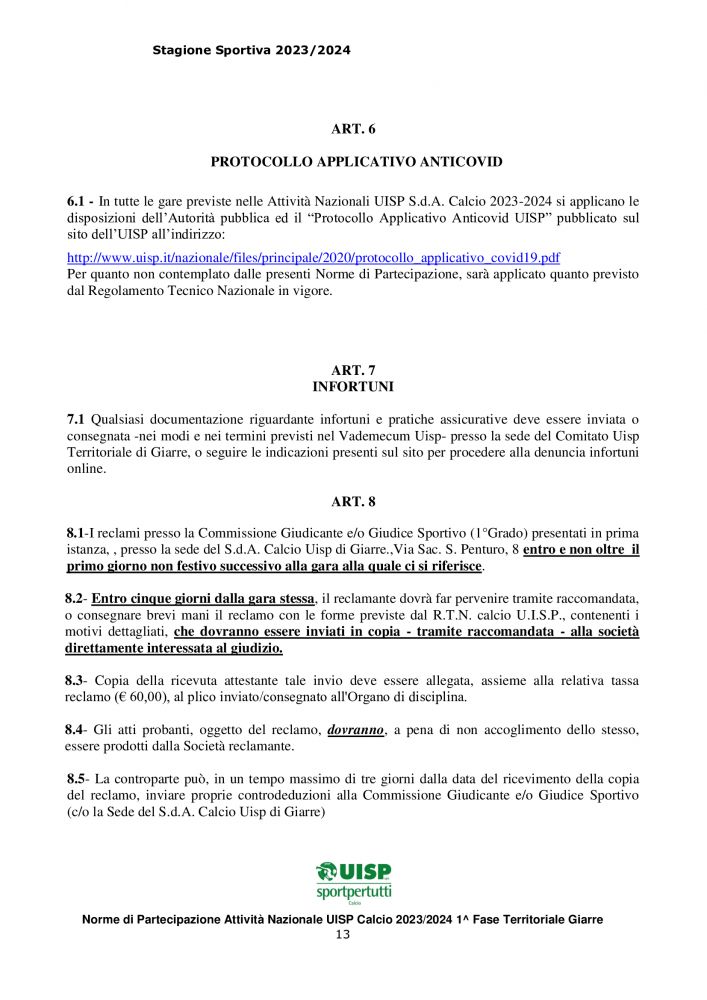 Stagione Sportiva 2023/2024

ART. 6

PROTOCOLLO APPLICATIVO ANTICOVID

6.1 - In tutte le gare previste nelle Attività Nazionali UISP S.d.A. Calcio 2023-2024 si applicano le disposizioni dell'Autorità pubblica ed il "Protocollo Applicativo Anticovid UISP" pubblicato sul sito dell'UISP all'indirizzo:

http://www.uisp.it/nazionale/files/principale/2020/protocollo_applicativo_covid19.pdf
Per quanto non contemplato dalle presenti Norme di Partecipazione, sarà applicato quanto previsto dal Regolamento Tecnico Nazionale in vigore.

ART. 7
INFORTUNI

7.1 Qualsiasi documentazione riguardante infortuni e pratiche assicurative deve essere inviata o consegnata -nei modi e nei termini previsti nel Vademecum Uisp- presso la sede del Comitato Uisp Territoriale di Giarre, o seguire le indicazioni presenti sul sito per procedere alla denuncia infortuni online.

ART. 8

8.1-I reclami presso la Commissione Giudicante e/o Giudice Sportivo (1°Grado) presentati in prima istanza, , presso la sede del S.d.A. Calcio Uisp di Giarre.,Via Sac. S. Penturo, 8 entro e non oltre il primo giorno non festivo successivo alla gara alla quale ci si riferisce.

8.2- Entro cinque giorni dalla gara stessa, il reclamante dovrà far pervenire tramite raccomandata, o consegnare brevi mani il reclamo con le forme previste dal R.T.N. calcio U.I.S.P., contenenti i motivi dettagliati, che dovranno essere inviati in copia - tramite raccomandata - alla società direttamente interessata al giudizio.

8.3- Copia della ricevuta attestante tale invio deve essere allegata, assieme alla relativa tassa reclamo (€ 60,00), al plico inviato/consegnato all'Organo di disciplina.

8.4- Gli atti probanti, oggetto del reclamo, dovranno, a pena di non accoglimento dello stesso, essere prodotti dalla Società reclamante.

8.5- La controparte può, in un tempo massimo di tre giorni dalla data del ricevimento della copia del reclamo, inviare proprie controdeduzioni alla Commissione Giudicante e/o Giudice Sportivo (c/o la Sede del S.d.A. Calcio Uisp di Giarre)

UISP
sportpertutti
Calcio

Norme di Partecipazione Attività Nazionale UISP Calcio 2023/2024 1^ Fase Territoriale Giarre
13